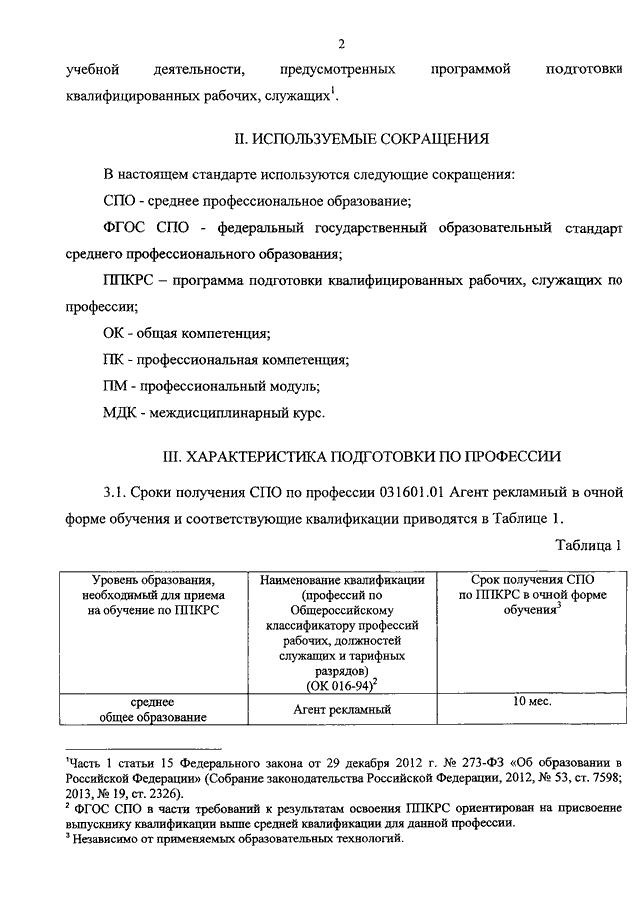 2

учебной деятельности, предусмотренных программой подготовки квалифицированных рабочих, служащих$^1$.

II. ИСПОЛЬЗУЕМЫЕ СОКРАЩЕНИЯ

В настоящем стандарте используются следующие сокращения:

СПО - среднее профессиональное образование;

ФГОС СПО - федеральный государственный образовательный стандарт среднего профессионального образования;

ППКРС – программа подготовки квалифицированных рабочих, служащих по профессии;

ОК - общая компетенция;

ПК - профессиональная компетенция;

ПМ - профессиональный модуль;

МДК - междисциплинарный курс.

III. ХАРАКТЕРИСТИКА ПОДГОТОВКИ ПО ПРОФЕССИИ

3.1. Сроки получения СПО по профессии 031601.01 Агент рекламный в очной форме обучения и соответствующие квалификации приводятся в Таблице 1.

Таблица 1

| Уровень образования, необходимый для приема на обучение по ППКРС | Наименование квалификации (профессий по Общероссийскому классификатору профессий рабочих, должностей служащих и тарифных разрядов) (ОК 016-94)$^2$ | Срок получения СПО по ППКРС в очной форме обучения$^3$ |
|---|---|---|
| среднее общее образование | Агент рекламный | 10 мес. |

$^1$Часть 1 статьи 15 Федерального закона от 29 декабря 2012 г. № 273-ФЗ «Об образовании в Российской Федерации» (Собрание законодательства Российской Федерации, 2012, № 53, ст. 7598; 2013, № 19, ст. 2326).
$^2$ ФГОС СПО в части требований к результатам освоения ППКРС ориентирован на присвоение выпускнику квалификации выше средней квалификации для данной профессии.
$^3$ Независимо от применяемых образовательных технологий.